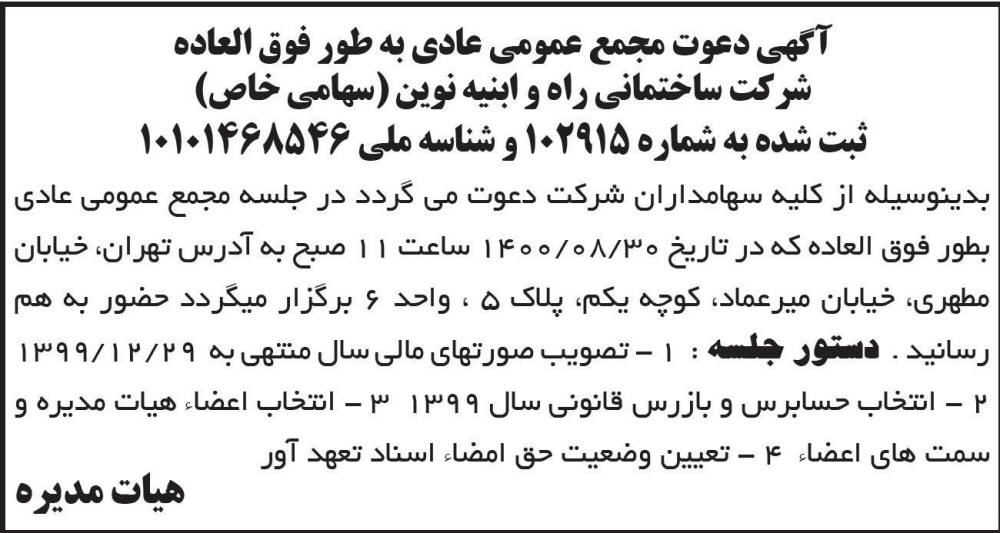 آگهی دعوت مجمع عمومی عادی به طور فوق العاده
شرکت ساختمانی راه و ابنیه نوین (سهامی خاص)
ثبت شده به شماره ۱۰۲۹۱۵ و شناسه ملی ۱۰۱۰۱۴۶۸۵۴۶

بدینوسیله از کلیه سهامداران شرکت دعوت می گردد در جلسه مجمع عمومی عادی بطور فوق العاده که در تاریخ ۱۴۰۰/۰۸/۳۰ ساعت ۱۱ صبح به آدرس تهران، خیابان مطهری، خیابان میرعماد، کوچه یکم، پلاک ۵ ، واحد ۶ برگزار میگردد حضور به هم رسانید . دستور جلسه : ۱ - تصویب صورتهای مالی سال منتهی به ۱۳۹۹/۱۲/۲۹ ۲ - انتخاب حسابرس و بازرس قانونی سال ۱۳۹۹ ۳ - انتخاب اعضاء هیات مدیره و سمت های اعضاء ۴ - تعیین وضعیت حق امضاء اسناد تعهد آور

هیات مدیره